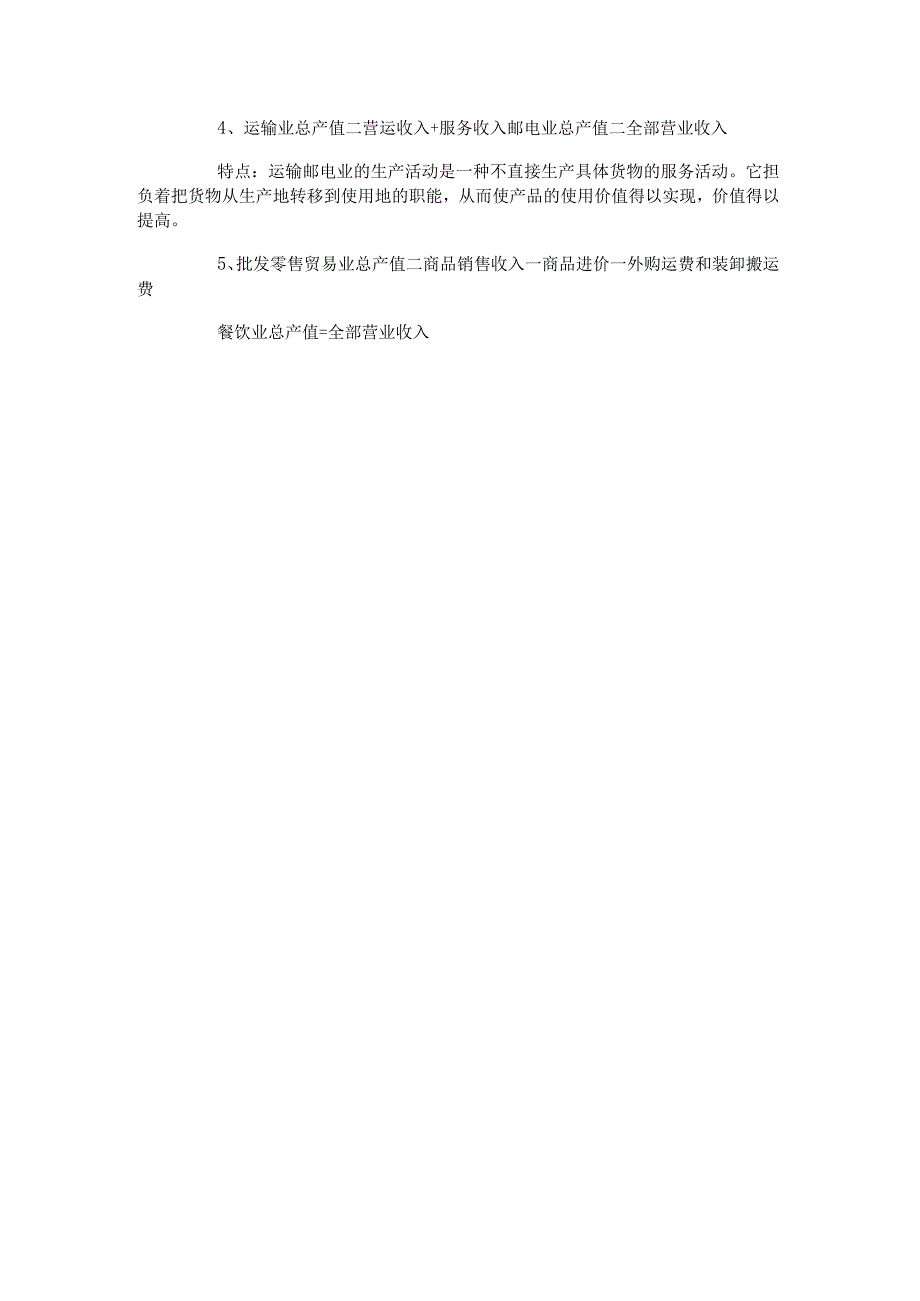 4、运输业总产值二营运收入+服务收入邮电业总产值二全部营业收入

特点：运输邮电业的生产活动是一种不直接生产具体货物的服务活动。它担负着把货物从生产地转移到使用地的职能，从而使产品的使用价值得以实现，价值得以提高。

5、批发零售贸易业总产值二商品销售收入一商品进价一外购运费和装卸搬运费

餐饮业总产值=全部营业收入